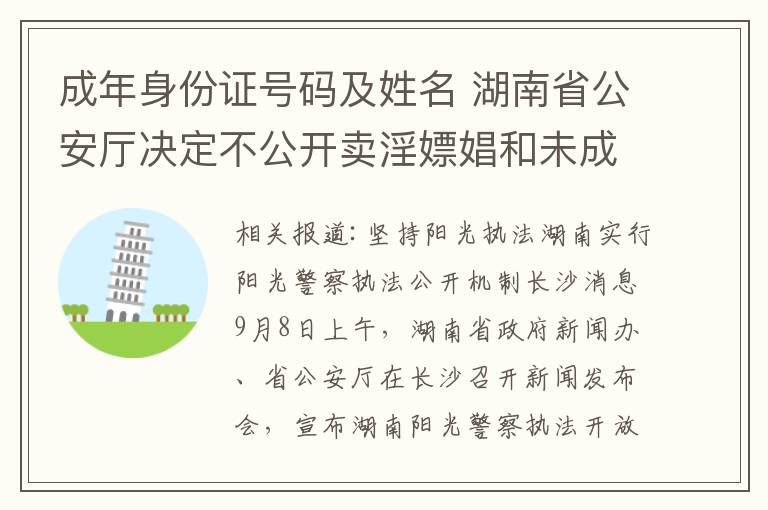 成年身份证号码及姓名 湖南省公安厅决定不公开卖淫嫖娼和未成

相关报道：坚持阳光执法湖南实行阳光警察执法公开机制长沙消息9月8日上午，湖南省政府新闻办、省公安厅在长沙召开新闻发布会，宣布湖南阳光警察执法开放